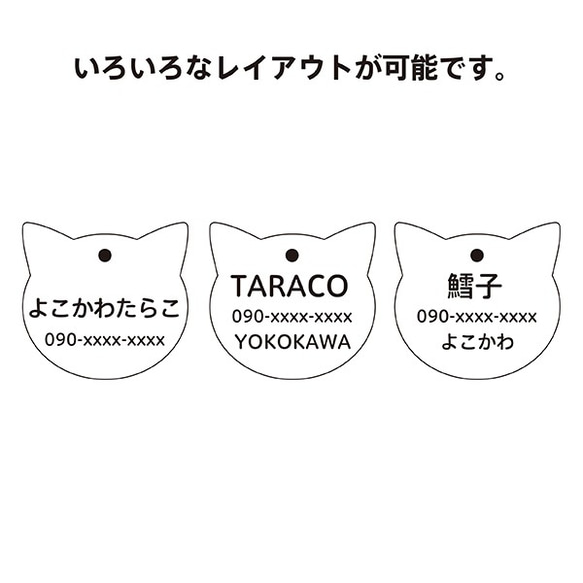 いろいろなレイアウトが可能です。

よこかわたらこ
090-xxxx-xxxx

TARACO
090-xxxx-xxxx
YOKOKAWA

鱈子
090-xxxx-xxxx
よこかわ